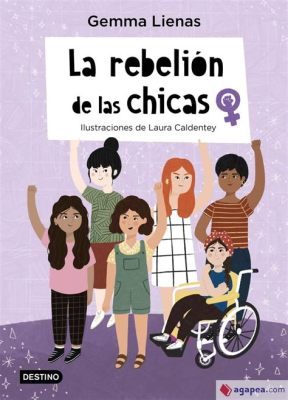 Gemma Lienas

La rebelión de las chicas

Ilustraciones de Laura Caldentey

DESTINO

agapea.com